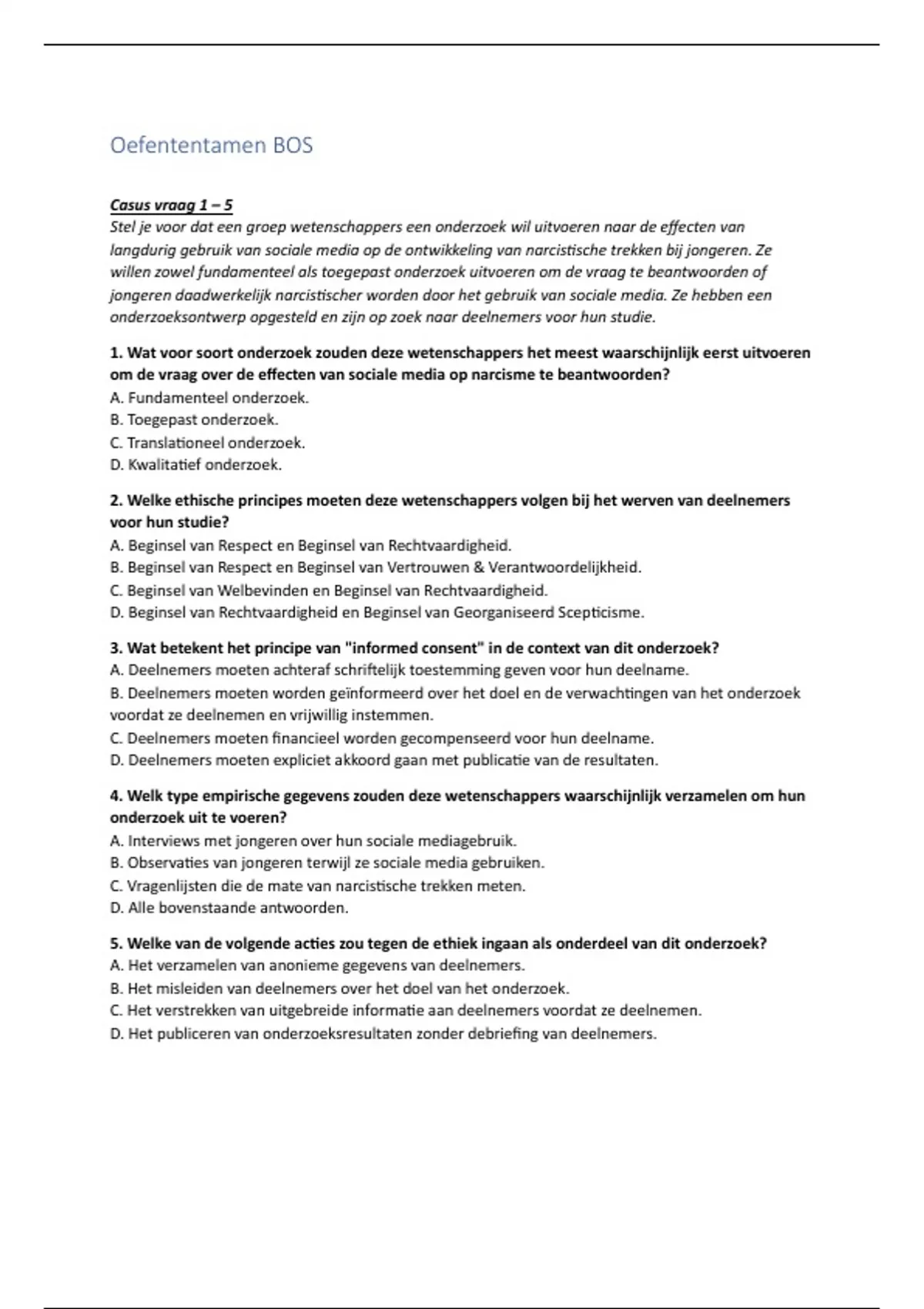 Oefententamen BOS

Casus vraag 1 – 5
Stel je voor dat een groep wetenschappers een onderzoek wil uitvoeren naar de effecten van langdurig gebruik van sociale media op de ontwikkeling van narcistische trekken bij jongeren. Ze willen zowel fundamenteel als toegepast onderzoek uitvoeren om de vraag te beantwoorden of jongeren daadwerkelijk narcistischer worden door het gebruik van sociale media. Ze hebben een onderzoeksontwerp opgesteld en zijn op zoek naar deelnemers voor hun studie.

1. Wat voor soort onderzoek zouden deze wetenschappers het meest waarschijnlijk eerst uitvoeren om de vraag over de effecten van sociale media op narcisme te beantwoorden?
A. Fundamenteel onderzoek.
B. Toegepast onderzoek.
C. Translationeel onderzoek.
D. Kwalitatief onderzoek.

2. Welke ethische principes moeten deze wetenschappers volgen bij het werven van deelnemers voor hun studie?
A. Beginsel van Respect en Beginsel van Rechtvaardigheid.
B. Beginsel van Respect en Beginsel van Vertrouwen & Verantwoordelijkheid.
C. Beginsel van Welbevinden en Beginsel van Rechtvaardigheid.
D. Beginsel van Rechtvaardigheid en Beginsel van Georganiseerd Scepticisme.

3. Wat betekent het principe van "informed consent" in de context van dit onderzoek?
A. Deelnemers moeten achteraf schriftelijk toestemming geven voor hun deelname.
B. Deelnemers moeten worden geïnformeerd over het doel en de verwachtingen van het onderzoek voordat ze deelnemen en vrijwillig instemmen.
C. Deelnemers moeten financieel worden gecompenseerd voor hun deelname.
D. Deelnemers moeten expliciet akkoord gaan met publicatie van de resultaten.

4. Welk type empirische gegevens zouden deze wetenschappers waarschijnlijk verzamelen om hun onderzoek uit te voeren?
A. Interviews met jongeren over hun sociale mediagebruik.
B. Observaties van jongeren terwijl ze sociale media gebruiken.
C. Vragenlijsten die de mate van narcistische trekken meten.
D. Alle bovenstaande antwoorden.

5. Welke van de volgende acties zou tegen de ethiek ingaan als onderdeel van dit onderzoek?
A. Het verzamelen van anonieme gegevens van deelnemers.
B. Het misleiden van deelnemers over het doel van het onderzoek.
C. Het verstrekken van uitgebreide informatie aan deelnemers voordat ze deelnemen.
D. Het publiceren van onderzoeksresultaten zonder debriefing van deelnemers.